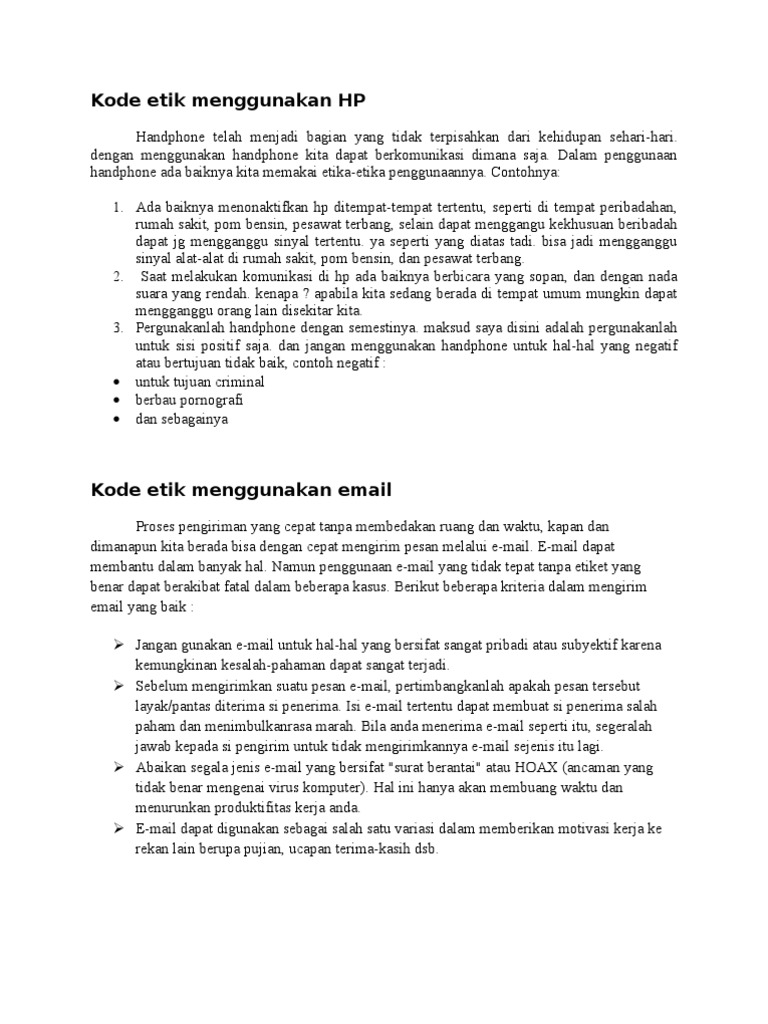 Kode etik menggunakan HP

Handphone telah menjadi bagian yang tidak terpisahkan dari kehidupan sehari-hari. dengan menggunakan handphone kita dapat berkomunikasi dimana saja. Dalam penggunaan handphone ada baiknya kita memakai etika-etika penggunaannya. Contohnya:

1. Ada baiknya menonaktifkan hp ditempat-tempat tertentu, seperti di tempat peribadahan, rumah sakit, pom bensin, pesawat terbang, selain dapat menggangu kekhusuan beribadah dapat jg mengganggu sinyal tertentu. ya seperti yang diatas tadi. bisa jadi mengganggu sinyal alat-alat di rumah sakit, pom bensin, dan pesawat terbang.
2. Saat melakukan komunikasi di hp ada baiknya berbicara yang sopan, dan dengan nada suara yang rendah. kenapa ? apabila kita sedang berada di tempat umum mungkin dapat mengganggu orang lain disekitar kita.
3. Pergunakanlah handphone dengan semestinya. maksud saya disini adalah pergunakanlah untuk sisi positif saja. dan jangan menggunakan handphone untuk hal-hal yang negatif atau bertujuan tidak baik, contoh negatif :

• untuk tujuan criminal
• berbau pornografi
• dan sebagainya

Kode etik menggunakan email

Proses pengiriman yang cepat tanpa membedakan ruang dan waktu, kapan dan dimanapun kita berada bisa dengan cepat mengirim pesan melalui e-mail. E-mail dapat membantu dalam banyak hal. Namun penggunaan e-mail yang tidak tepat tanpa etiket yang benar dapat berakibat fatal dalam beberapa kasus. Berikut beberapa kriteria dalam mengirim email yang baik :

➢ Jangan gunakan e-mail untuk hal-hal yang bersifat sangat pribadi atau subyektif karena kemungkinan kesalah-pahaman dapat sangat terjadi.
➢ Sebelum mengirimkan suatu pesan e-mail, pertimbangkanlah apakah pesan tersebut layak/pantas diterima si penerima. Isi e-mail tertentu dapat membuat si penerima salah paham dan menimbulkanrasa marah. Bila anda menerima e-mail seperti itu, segeralah jawab kepada si pengirim untuk tidak mengirimkannya e-mail sejenis itu lagi.
➢ Abaikan segala jenis e-mail yang bersifat "surat berantai" atau HOAX (ancaman yang tidak benar mengenai virus komputer). Hal ini hanya akan membuang waktu dan menurunkan produktifitas kerja anda.
➢ E-mail dapat digunakan sebagai salah satu variasi dalam memberikan motivasi kerja ke rekan lain berupa pujian, ucapan terima-kasih dsb.